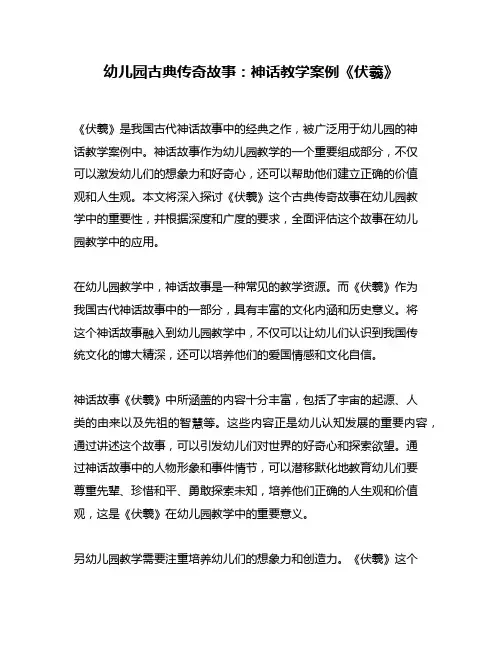 幼儿园古典传奇故事：神话教学案例《伏羲》

《伏羲》是我国古代神话故事中的经典之作，被广泛用于幼儿园的神话教学案例中。神话故事作为幼儿园教学的一个重要组成部分，不仅可以激发幼儿们的想象力和好奇心，还可以帮助他们建立正确的价值观和人生观。本文将深入探讨《伏羲》这个古典传奇故事在幼儿园教学中的重要性，并根据深度和广度的要求，全面评估这个故事在幼儿园教学中的应用。

在幼儿园教学中，神话故事是一种常见的教学资源。而《伏羲》作为我国古代神话故事中的一部分，具有丰富的文化内涵和历史意义。将这个神话故事融入到幼儿园教学中，不仅可以让幼儿们认识到我国传统文化的博大精深，还可以培养他们的爱国情感和文化自信。

神话故事《伏羲》中所涵盖的内容十分丰富，包括了宇宙的起源、人类的由来以及先祖的智慧等。这些内容正是幼儿认知发展的重要内容，通过讲述这个故事，可以引发幼儿们对世界的好奇心和探索欲望。通过神话故事中的人物形象和事件情节，可以潜移默化地教育幼儿们要尊重先辈、珍惜和平、勇敢探索未知，培养他们正确的人生观和价值观，这是《伏羲》在幼儿园教学中的重要意义。

另幼儿园教学需要注重培养幼儿们的想象力和创造力。《伏羲》这个